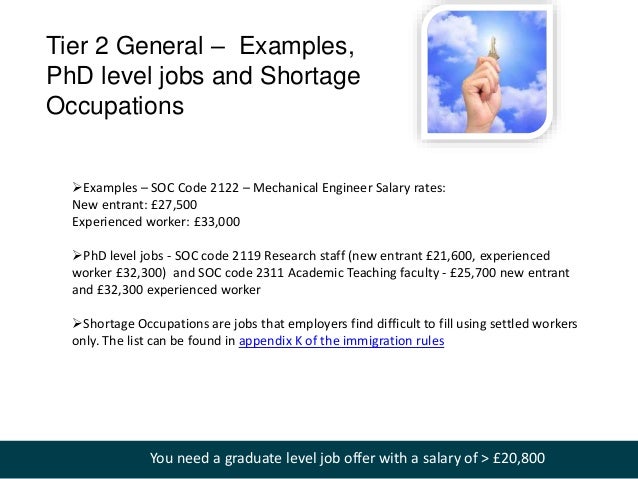 Tier 2 General – Examples, PhD level jobs and Shortage Occupations

➢Examples – SOC Code 2122 – Mechanical Engineer Salary rates:
New entrant: £27,500
Experienced worker: £33,000

➢PhD level jobs - SOC code 2119 Research staff (new entrant £21,600, experienced worker £32,300) and SOC code 2311 Academic Teaching faculty - £25,700 new entrant and £32,300 experienced worker

➢Shortage Occupations are jobs that employers find difficult to fill using settled workers only. The list can be found in appendix K of the immigration rules

You need a graduate level job offer with a salary of > £20,800